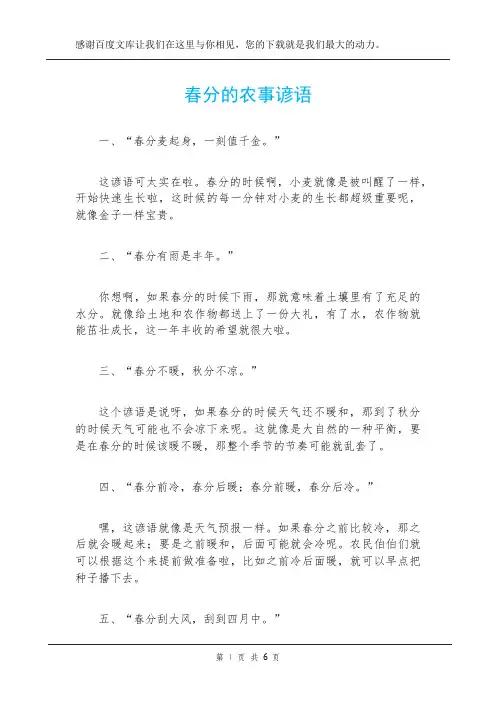 感谢百度文库让我们在这里与你相见，您的下载就是我们最大的动力。

春分的农事谚语

一、“春分麦起身，一刻值千金。”

这谚语可太实在啦。春分的时候啊，小麦就像是被叫醒了一样，开始快速生长啦，这时候的每一分钟对小麦的生长都超级重要呢，就像金子一样宝贵。

二、“春分有雨是丰年。”

你想啊，如果春分的时候下雨，那就意味着土壤里有了充足的水分。就像给土地和农作物都送上了一份大礼，有了水，农作物就能茁壮成长，这一年丰收的希望就很大啦。

三、“春分不暖，秋分不凉。”

这个谚语是说呀，如果春分的时候天气还不暖和，那到了秋分的时候天气可能也不会凉下来呢。这就像是大自然的一种平衡，要是在春分的时候该暖不暖，那整个季节的节奏可能就乱套了。

四、“春分前冷，春分后暖；春分前暖，春分后冷。”

嘿，这谚语就像是天气预报一样。如果春分之前比较冷，那之后就会暖起来；要是之前暖和，后面可能就会冷呢。农民伯伯们就可以根据这个来提前做准备啦，比如之前冷后面暖，就可以早点把种子播下去。

五、“春分刮大风，刮到四月中。”

第 1 页 共 6 页